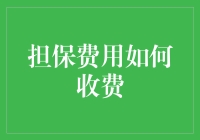 担保费用如何收费